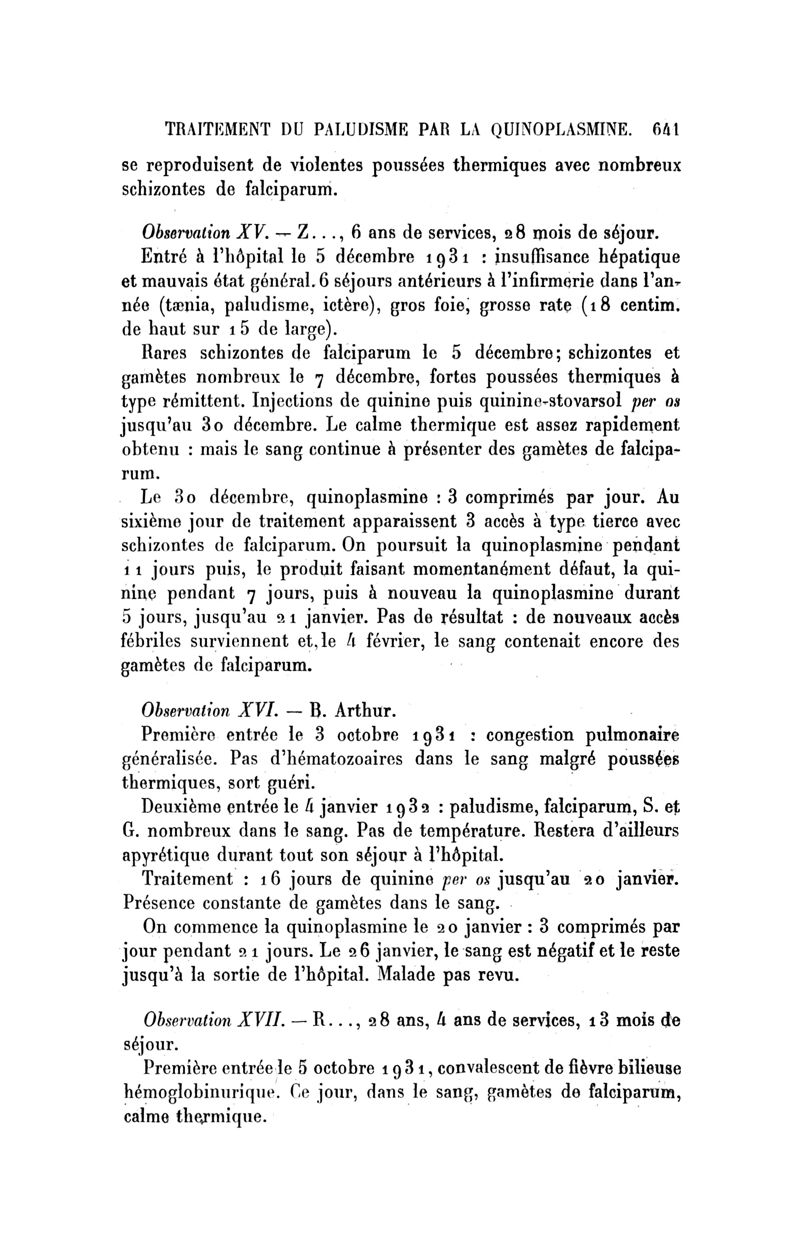 TRAITEMENT DU PALUDISME PAR LA QUINOPLASMINE. 641

se reproduisent de violentes poussées thermiques avec nombreux schizontes de falciparum.

Observation XV. — Z..., 6 ans de services, 28 mois de séjour.

Entré à l'hôpital le 5 décembre 1931 : insuffisance hépatique et mauvais état général. 6 séjours antérieurs à l'infirmerie dans l'année (tænia, paludisme, ictère), gros foie, grosse rate (18 centim. de haut sur 15 de large).

Rares schizontes de falciparum le 5 décembre; schizontes et gamètes nombreux le 7 décembre, fortes poussées thermiques à type rémittent. Injections de quinine puis quinine-stovarsol per os jusqu'au 30 décembre. Le calme thermique est assez rapidement obtenu : mais le sang continue à présenter des gamètes de falciparum.

Le 30 décembre, quinoplasmine : 3 comprimés par jour. Au sixième jour de traitement apparaissent 3 accès à type tierce avec schizontes de falciparum. On poursuit la quinoplasmine pendant 11 jours puis, le produit faisant momentanément défaut, la quinine pendant 7 jours, puis à nouveau la quinoplasmine durant 5 jours, jusqu'au 21 janvier. Pas de résultat : de nouveaux accès fébriles surviennent et, le 4 février, le sang contenait encore des gamètes de falciparum.

Observation XVI. — B. Arthur.

Première entrée le 3 octobre 1931 : congestion pulmonaire généralisée. Pas d'hématozoaires dans le sang malgré poussées thermiques, sort guéri.

Deuxième entrée le 4 janvier 1932 : paludisme, falciparum, S. et G. nombreux dans le sang. Pas de température. Restera d'ailleurs apyrétique durant tout son séjour à l'hôpital.

Traitement : 16 jours de quinine per os jusqu'au 20 janvier. Présence constante de gamètes dans le sang.

On commence la quinoplasmine le 20 janvier : 3 comprimés par jour pendant 21 jours. Le 26 janvier, le sang est négatif et le reste jusqu'à la sortie de l'hôpital. Malade pas revu.

Observation XVII. — R..., 28 ans, 4 ans de services, 13 mois de séjour.

Première entrée le 5 octobre 1931, convalescent de fièvre bilieuse hémoglobinurique. Ce jour, dans le sang, gamètes de falciparum, calme thermique.